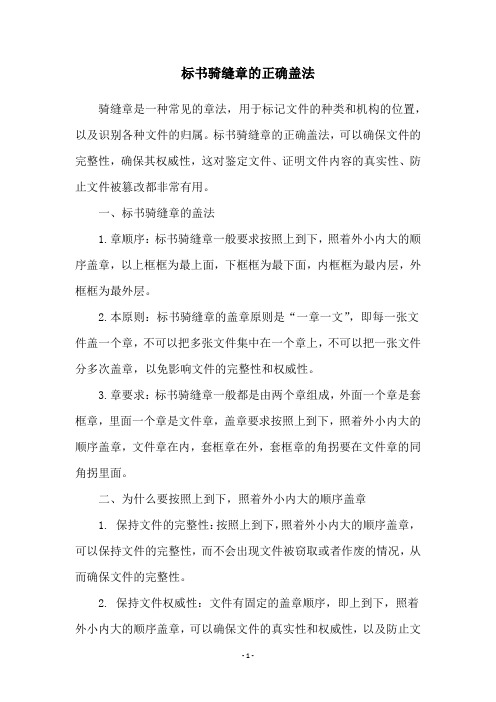 标书骑缝章的正确盖法

骑缝章是一种常见的章法，用于标记文件的种类和机构的位置，以及识别各种文件的归属。标书骑缝章的正确盖法，可以确保文件的完整性，确保其权威性，这对鉴定文件、证明文件内容的真实性、防止文件被篡改都非常有用。

一、标书骑缝章的盖法

1.章顺序：标书骑缝章一般要求按照上到下，照着外小内大的顺序盖章，以上框框为最上面，下框框为最下面，内框框为最内层，外框框为最外层。

2.本原则：标书骑缝章的盖章原则是“一章一文”，即每一张文件盖一个章，不可以把多张文件集中在一个章上，不可以把一张文件分多次盖章，以免影响文件的完整性和权威性。

3.章要求：标书骑缝章一般都是由两个章组成，外面一个章是套框章，里面一个章是文件章，盖章要求按照上到下，照着外小内大的顺序盖章，文件章在内，套框章在外，套框章的角拐要在文件章的同角拐里面。

二、为什么要按照上到下，照着外小内大的顺序盖章

1. 保持文件的完整性：按照上到下，照着外小内大的顺序盖章，可以保持文件的完整性，而不会出现文件被窃取或者作废的情况，从而确保文件的完整性。

2. 保持文件权威性：文件有固定的盖章顺序，即上到下，照着外小内大的顺序盖章，可以确保文件的真实性和权威性，以及防止文

- 1 -